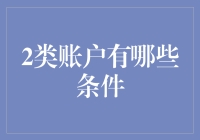 2类账户有哪些条件